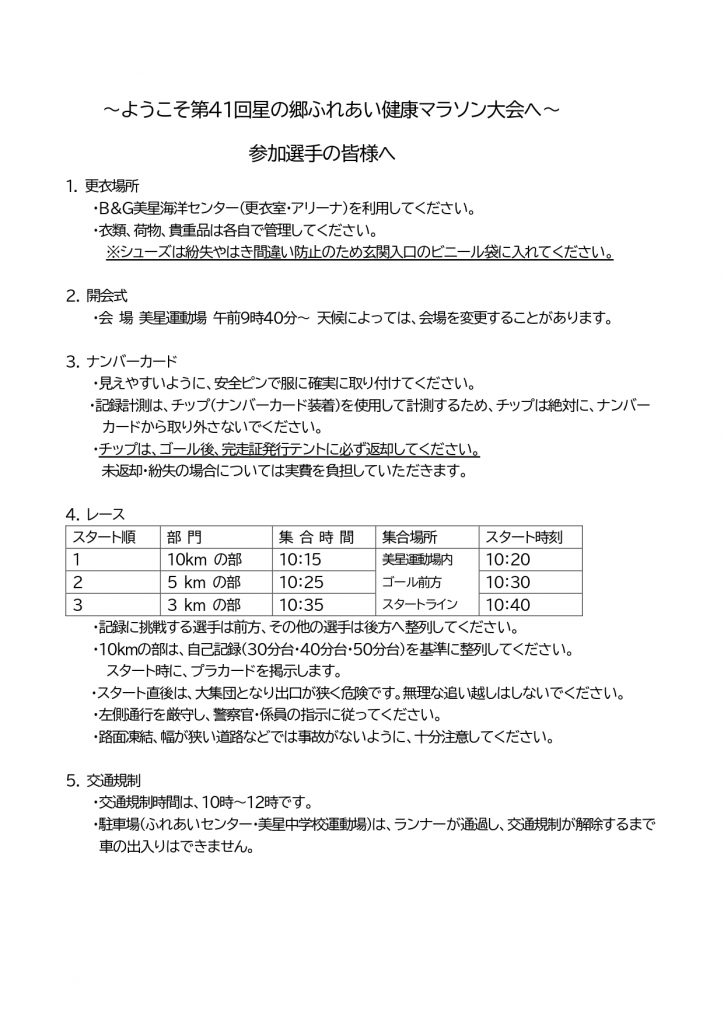 ～ようこそ第41回星の郷ふれあい健康マラソン大会へ～

参加選手の皆様へ

1. 更衣場所
・B&G美星海洋センター(更衣室・アリーナ)を利用してください。
・衣類、荷物、貴重品は各自で管理してください。
※シューズは紛失やはき間違い防止のため玄関入口のビニール袋に入れてください。

2. 開会式
・会 場 美星運動場 午前9時40分～ 天候によっては、会場を変更することがあります。

3. ナンバーカード
・見えやすいように、安全ピンで服に確実に取り付けてください。
・記録計測は、チップ(ナンバーカード装着)を使用して計測するため、チップは絶対に、ナンバーカードから取り外さないでください。
・チップは、ゴール後、完走証発行テントに必ず返却してください。
未返却・紛失の場合については実費を負担していただきます。

4. レース

| スタート順 | 部 門 | 集 合 時 間 | 集合場所 | スタート時刻 |
|---|---|---|---|---|
| 1 | 10km の部 | 10:15 | 美星運動場内 | 10:20 |
| 2 | 5 km の部 | 10:25 | ゴール前方 | 10:30 |
| 3 | 3 km の部 | 10:35 | スタートライン | 10:40 |

・記録に挑戦する選手は前方、その他の選手は後方へ整列してください。
・10kmの部は、自己記録(30分台・40分台・50分台)を基準に整列してください。
スタート時に、プラカードを掲示します。
・スタート直後は、大集団となり出口が狭く危険です。無理な追い越しはしないでください。
・左側通行を厳守し、警察官・係員の指示に従ってください。
・路面凍結、幅が狭い道路などでは事故がないように、十分注意してください。

5. 交通規制
・交通規制時間は、10時～12時です。
・駐車場(ふれあいセンター・美星中学校運動場)は、ランナーが通過し、交通規制が解除するまで車の出入りはできません。